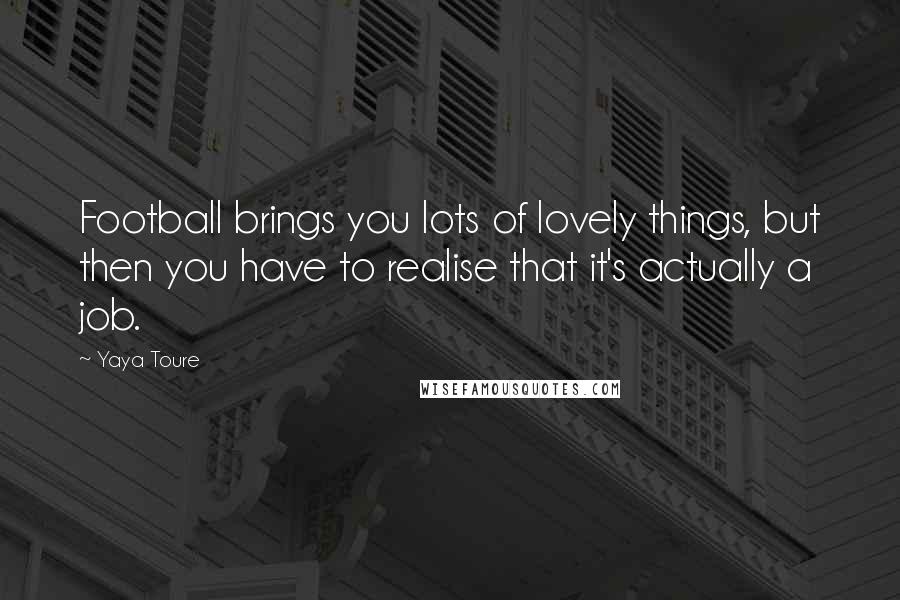 Football brings you lots of lovely things, but then you have to realise that it's actually a job.

~ Yaya Toure

WISEFAMOUSQUOTES.COM